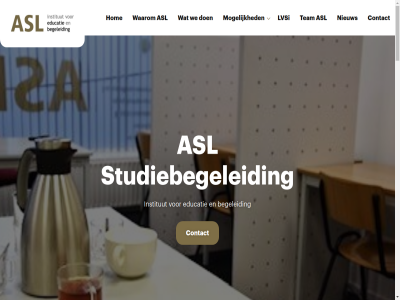 ASL Instituut voor educatie en begeleiding

Home Waarom ASL Wat we doen Mogelijkheden LVSi Team ASL Nieuws Contact

ASL Studiebegeleiding

Instituut voor educatie en begeleiding

Contact